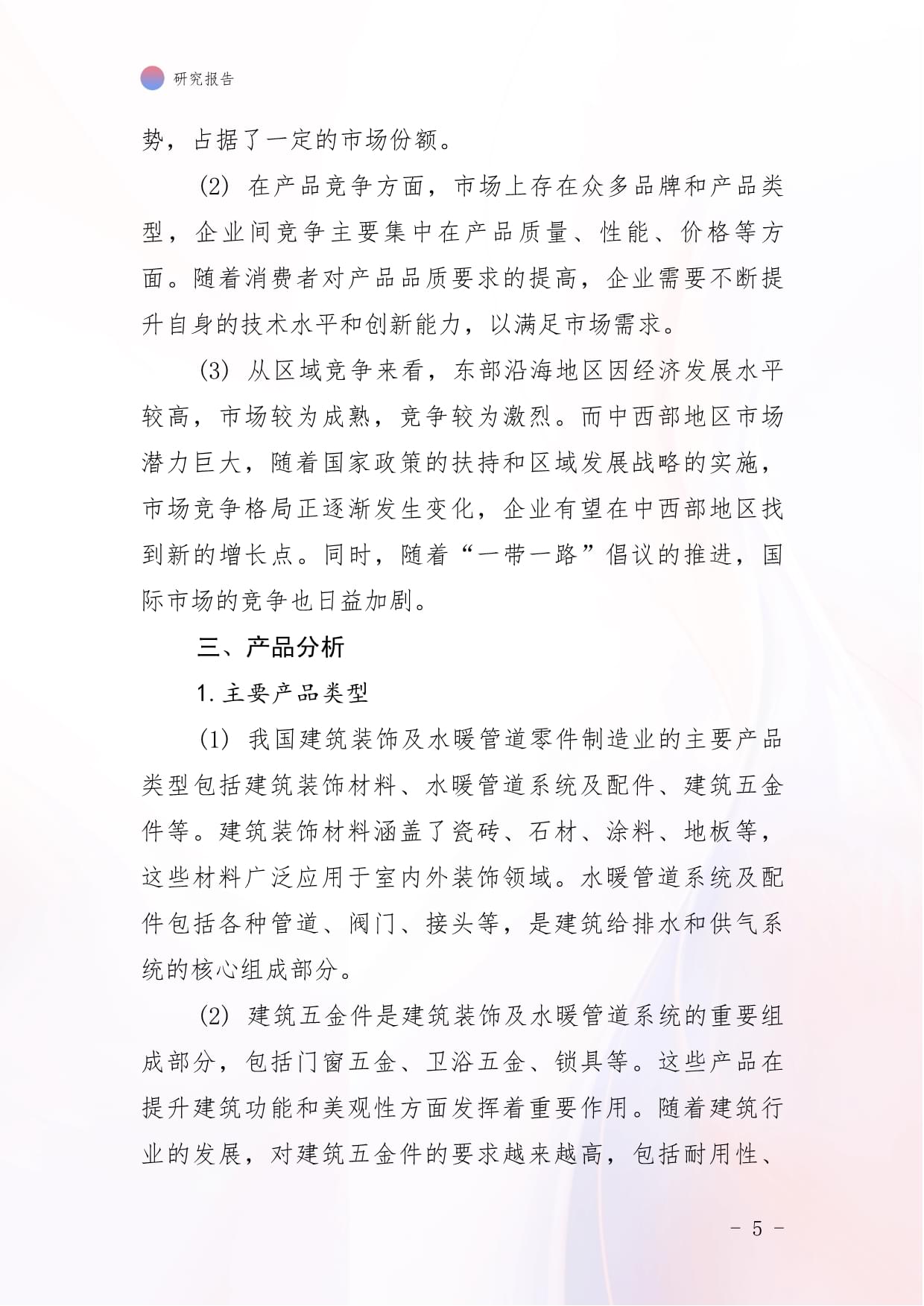 研究报告

势，占据了一定的市场份额。

(2) 在产品竞争方面，市场上存在众多品牌和产品类型，企业间竞争主要集中在产品质量、性能、价格等方面。随着消费者对产品品质要求的提高，企业需要不断提升自身的技术水平和创新能力，以满足市场需求。

(3) 从区域竞争来看，东部沿海地区因经济发展水平较高，市场较为成熟，竞争较为激烈。而中西部地区市场潜力巨大，随着国家政策的扶持和区域发展战略的实施，市场竞争格局正逐渐发生变化，企业有望在中西部地区找到新的增长点。同时，随着“一带一路”倡议的推进，国际市场的竞争也日益加剧。

三、产品分析

1. 主要产品类型

(1) 我国建筑装饰及水暖管道零件制造业的主要产品类型包括建筑装饰材料、水暖管道系统及配件、建筑五金件等。建筑装饰材料涵盖了瓷砖、石材、涂料、地板等，这些材料广泛应用于室内外装饰领域。水暖管道系统及配件包括各种管道、阀门、接头等，是建筑给排水和供气系统的核心组成部分。

(2) 建筑五金件是建筑装饰及水暖管道系统的重要组成部分，包括门窗五金、卫浴五金、锁具等。这些产品在提升建筑功能和美观性方面发挥着重要作用。随着建筑行业的发展，对建筑五金件的要求越来越高，包括耐用性、

- 5 -